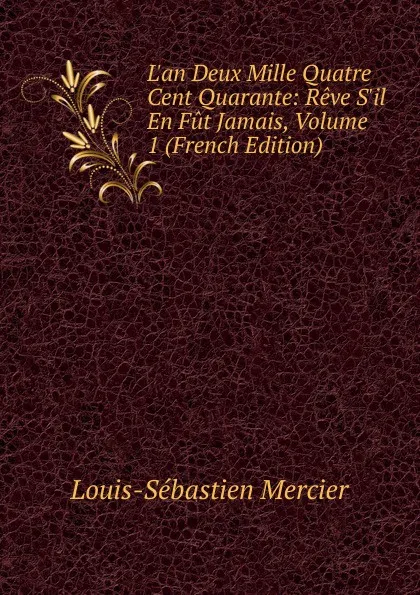 L'an Deux Mille Quatre Cent Quarante: Rêve S'il En Fût Jamais, Volume 1 (French Edition)

Louis-Sébastien Mercier